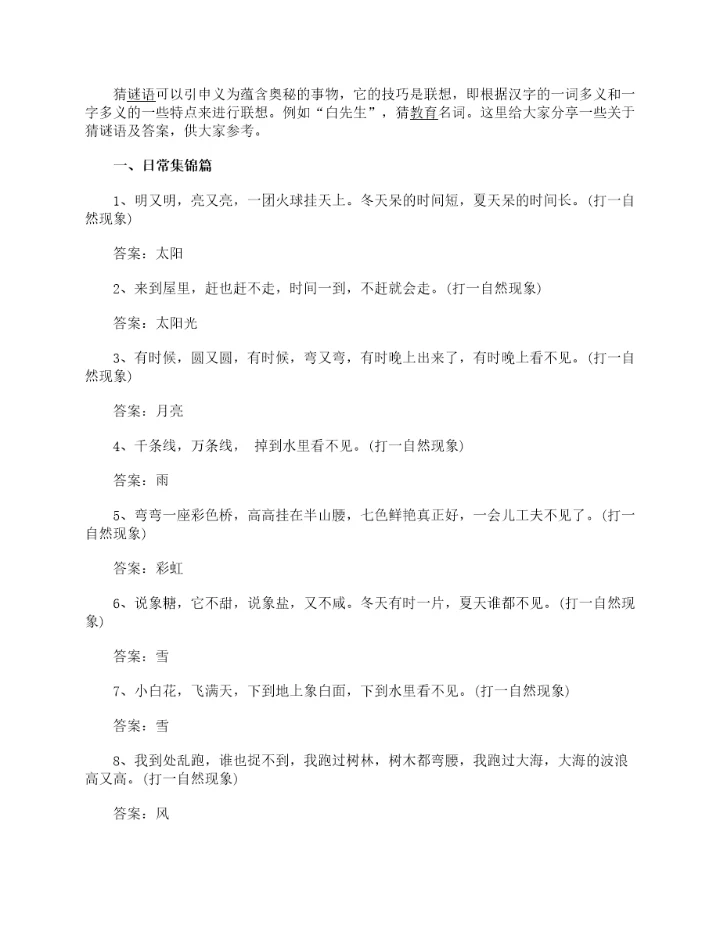 猜谜语可以引申义为蕴含奥秘的事物，它的技巧是联想，即根据汉字的一词多义和一字多义的一些特点来进行联想。例如“白先生”，猜教育名词。这里给大家分享一些关于猜谜语及答案，供大家参考。

一、日常集锦篇

1、明又明，亮又亮，一团火球挂天上。冬天呆的时间短，夏天呆的时间长。(打一自然现象)

答案：太阳

2、来到屋里，赶也赶不走，时间一到，不赶就会走。(打一自然现象)

答案：太阳光

3、有时候，圆又圆，有时候，弯又弯，有时晚上出来了，有时晚上看不见。(打一自然现象)

答案：月亮

4、千条线，万条线， 掉到水里看不见。(打一自然现象)

答案：雨

5、弯弯一座彩色桥，高高挂在半山腰，七色鲜艳真正好，一会儿工夫不见了。(打一自然现象)

答案：彩虹

6、说象糖，它不甜，说象盐，又不咸。冬天有时一片，夏天谁都不见。(打一自然现象)

答案：雪

7、小白花，飞满天，下到地上象白面，下到水里看不见。(打一自然现象)

答案：雪

8、我到处乱跑，谁也捉不到，我跑过树林，树木都弯腰，我跑过大海，大海的波浪高又高。(打一自然现象)

答案：风